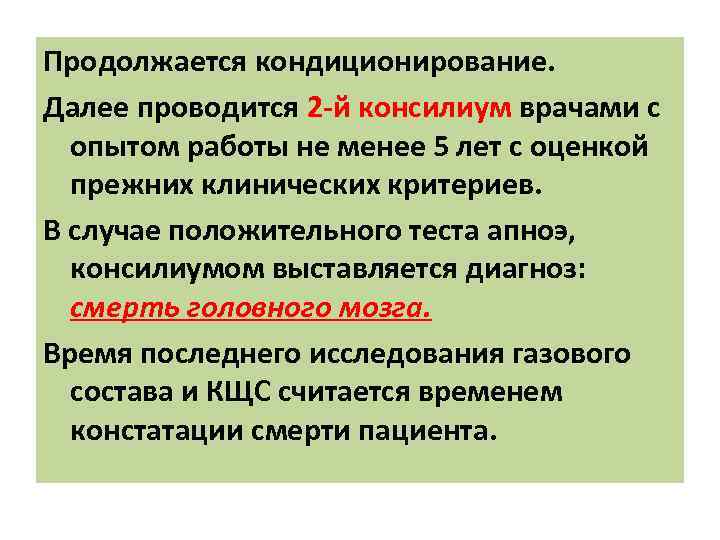 Продолжается кондиционирование.

Далее проводится 2-й консилиум врачами с опытом работы не менее 5 лет с оценкой прежних клинических критериев.

В случае положительного теста апноэ, консилиумом выставляется диагноз: смерть головного мозга.

Время последнего исследования газового состава и КЩС считается временем констатации смерти пациента.